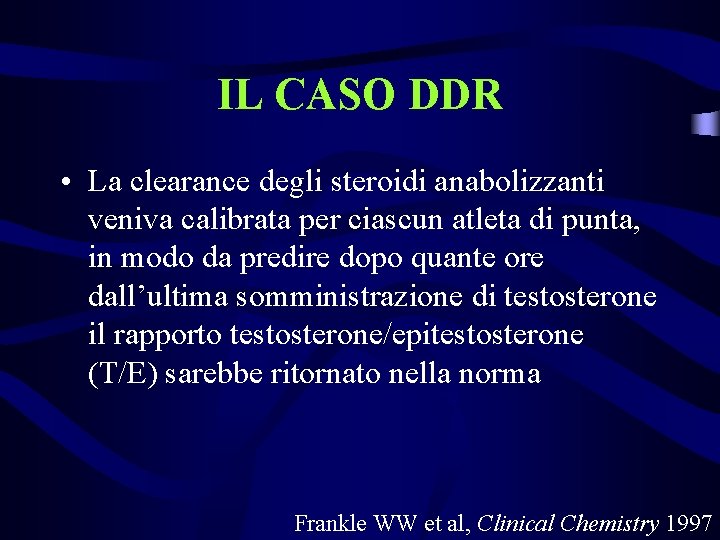 IL CASO DDR

• La clearance degli steroidi anabolizzanti veniva calibrata per ciascun atleta di punta, in modo da predire dopo quante ore dall'ultima somministrazione di testosterone il rapporto testosterone/epitestosterone (T/E) sarebbe ritornato nella norma

Frankle WW et al, Clinical Chemistry 1997